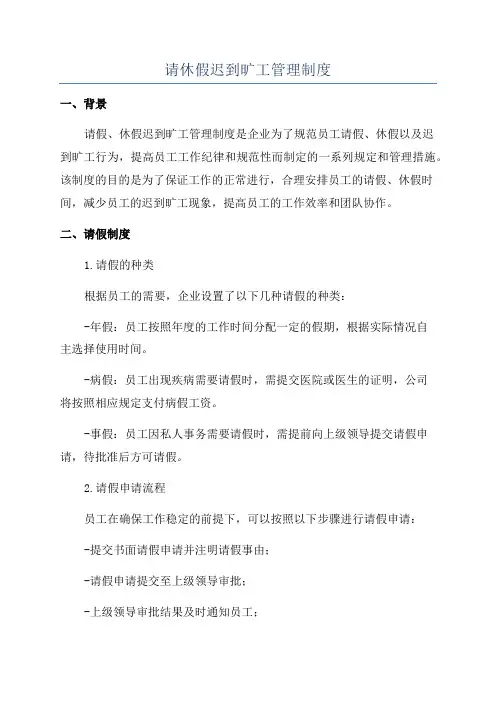 请休假迟到旷工管理制度

一、背景

请假、休假迟到旷工管理制度是企业为了规范员工请假、休假以及迟到旷工行为，提高员工工作纪律和规范性而制定的一系列规定和管理措施。该制度的目的是为了保证工作的正常进行，合理安排员工的请假、休假时间，减少员工的迟到旷工现象，提高员工的工作效率和团队协作。

二、请假制度

1.请假的种类

根据员工的需要，企业设置了以下几种请假的种类：

-年假：员工按照年度的工作时间分配一定的假期，根据实际情况自主选择使用时间。

-病假：员工出现疾病需要请假时，需提交医院或医生的证明，公司将按照相应规定支付病假工资。

-事假：员工因私人事务需要请假时，需提前向上级领导提交请假申请，待批准后方可请假。

2.请假申请流程

员工在确保工作稳定的前提下，可以按照以下步骤进行请假申请：

-提交书面请假申请并注明请假事由；

-请假申请提交至上级领导审批；

-上级领导审批结果及时通知员工；